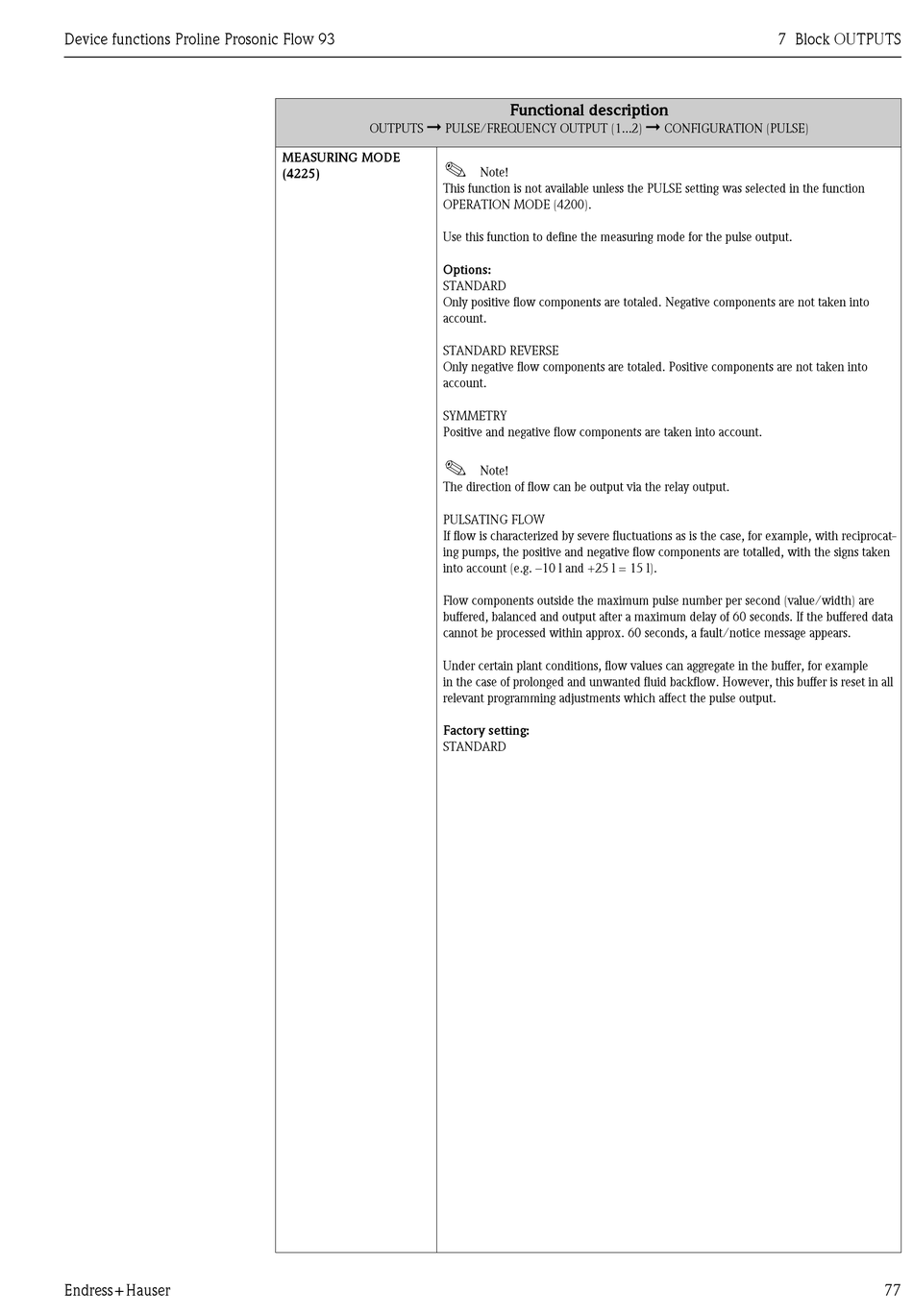 Device functions Proline Prosonic Flow 93

7 Block OUTPUTS

| Functional description<br>OUTPUTS → PULSE/FREQUENCY OUTPUT (1...2) → CONFIGURATION (PULSE) | |
|---|---|
| MEASURING MODE (4225) | Note!<br>This function is not available unless the PULSE setting was selected in the function OPERATION MODE (4200).<br><br>Use this function to define the measuring mode for the pulse output.<br><br>Options:<br>STANDARD<br>Only positive flow components are totaled. Negative components are not taken into account.<br><br>STANDARD REVERSE<br>Only negative flow components are totaled. Positive components are not taken into account.<br><br>SYMMETRY<br>Positive and negative flow components are taken into account.<br><br>Note!<br>The direction of flow can be output via the relay output.<br><br>PULSATING FLOW<br>If flow is characterized by severe fluctuations as is the case, for example, with reciprocating pumps, the positive and negative flow components are totalled, with the signs taken into account (e.g. –10 l and +25 l = 15 l).<br><br>Flow components outside the maximum pulse number per second (value/width) are buffered, balanced and output after a maximum delay of 60 seconds. If the buffered data cannot be processed within approx. 60 seconds, a fault/notice message appears.<br><br>Under certain plant conditions, flow values can aggregate in the buffer, for example in the case of prolonged and unwanted fluid backflow. However, this buffer is reset in all relevant programming adjustments which affect the pulse output.<br><br>Factory setting:<br>STANDARD |

Endress+Hauser

77